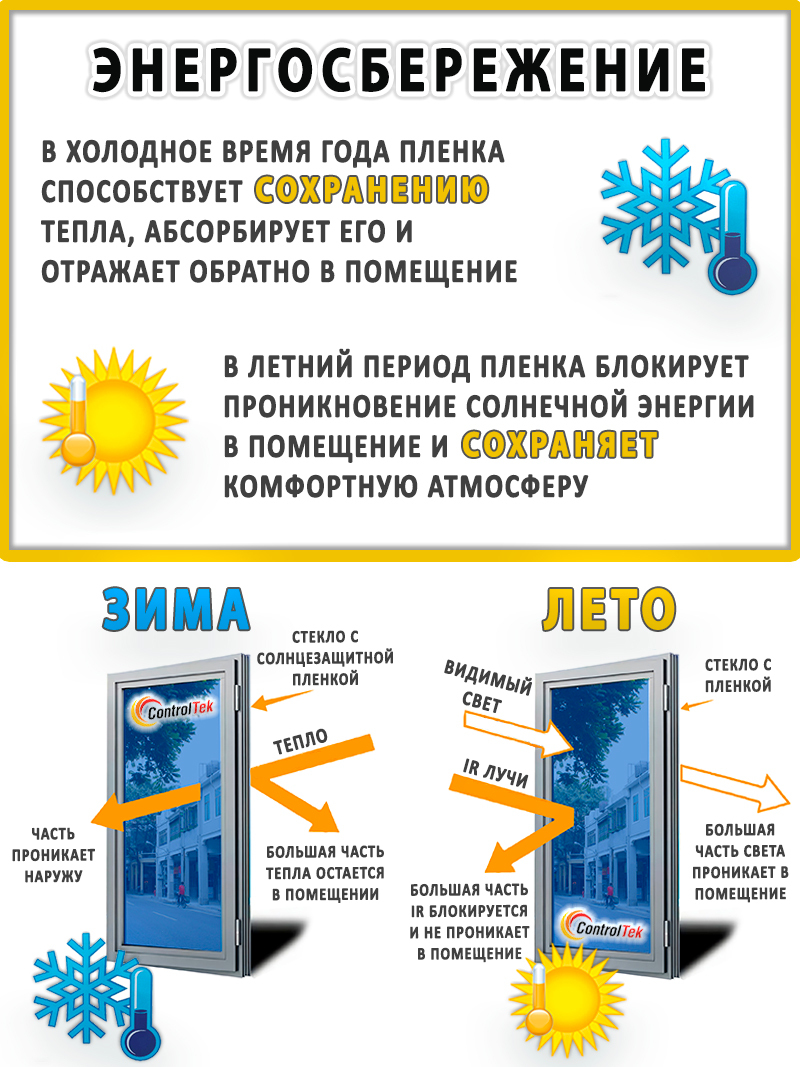 ЭНЕРГОСБЕРЕЖЕНИЕ

В ХОЛОДНОЕ ВРЕМЯ ГОДА ПЛЕНКА СПОСОБСТВУЕТ СОХРАНЕНИЮ ТЕПЛА, АБСОРБИРУЕТ ЕГО И ОТРАЖАЕТ ОБРАТНО В ПОМЕЩЕНИЕ

В ЛЕТНИЙ ПЕРИОД ПЛЕНКА БЛОКИРУЕТ ПРОНИКНОВЕНИЕ СОЛНЕЧНОЙ ЭНЕРГИИ В ПОМЕЩЕНИЕ И СОХРАНЯЕТ КОМФОРТНУЮ АТМОСФЕРУ

ЗИМА

СТЕКЛО С СОЛНЦЕЗАЩИТНОЙ ПЛЕНКОЙ

ControlTek

ТЕПЛО

ЧАСТЬ ПРОНИКАЕТ НАРУЖУ

БОЛЬШАЯ ЧАСТЬ ТЕПЛА ОСТАЕТСЯ В ПОМЕЩЕНИИ

ЛЕТО

ВИДИМЫЙ СВЕТ

СТЕКЛО С ПЛЕНКОЙ

IR ЛУЧИ

БОЛЬШАЯ ЧАСТЬ СВЕТА ПРОНИКАЕТ В ПОМЕЩЕНИЕ

БОЛЬШАЯ ЧАСТЬ IR БЛОКИРУЕТСЯ И НЕ ПРОНИКАЕТ В ПОМЕЩЕНИЕ

ControlTek